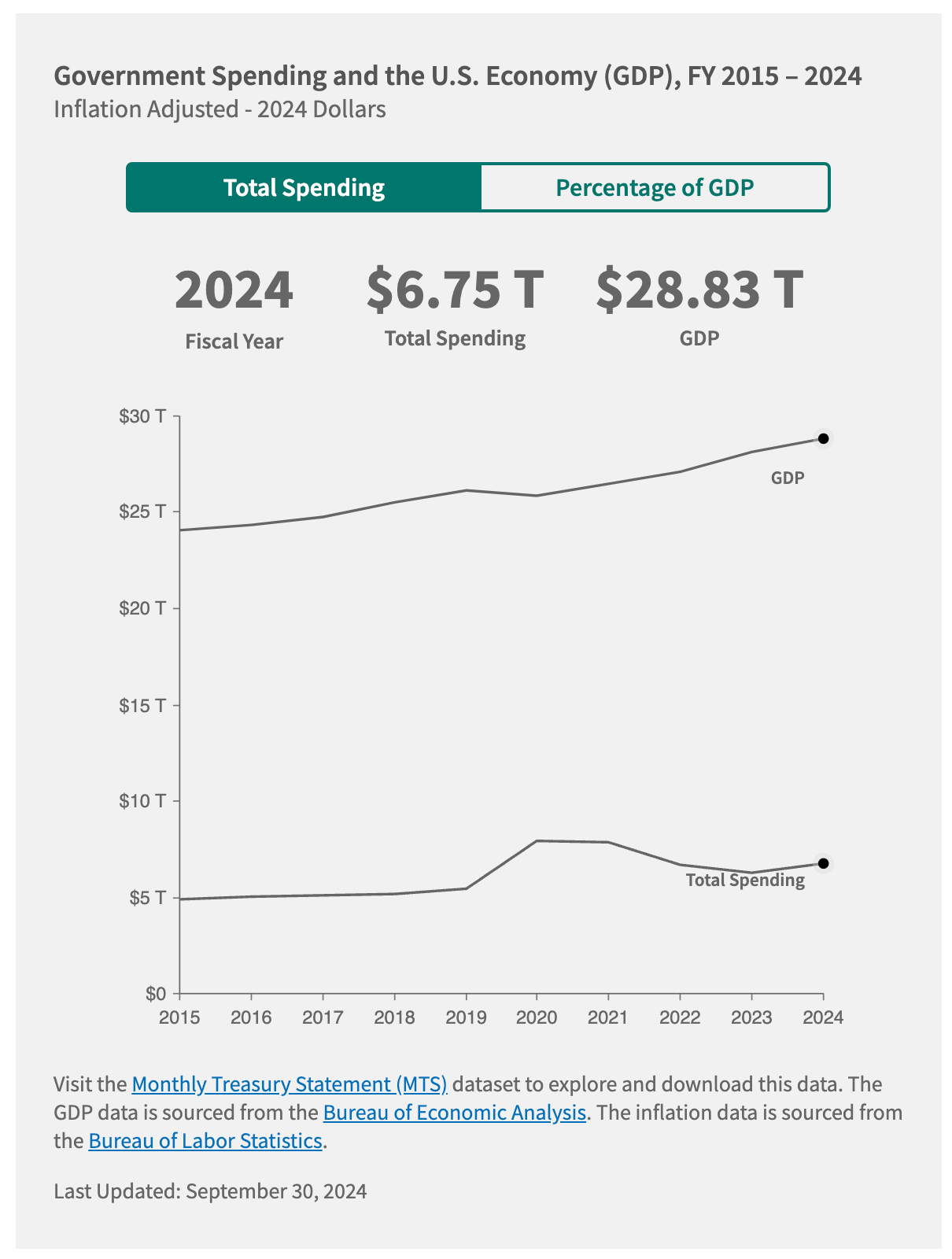 Government Spending and the U.S. Economy (GDP), FY 2015 – 2024
Inflation Adjusted - 2024 Dollars

Total Spending
Percentage of GDP

2024
Fiscal Year

$6.75 T
Total Spending

$28.83 T
GDP

$30 T
$25 T
$20 T
$15 T
$10 T
$5 T
$0

GDP
Total Spending

2015 2016 2017 2018 2019 2020 2021 2022 2023 2024

Visit the Monthly Treasury Statement (MTS) dataset to explore and download this data. The GDP data is sourced from the Bureau of Economic Analysis. The inflation data is sourced from the Bureau of Labor Statistics.

Last Updated: September 30, 2024